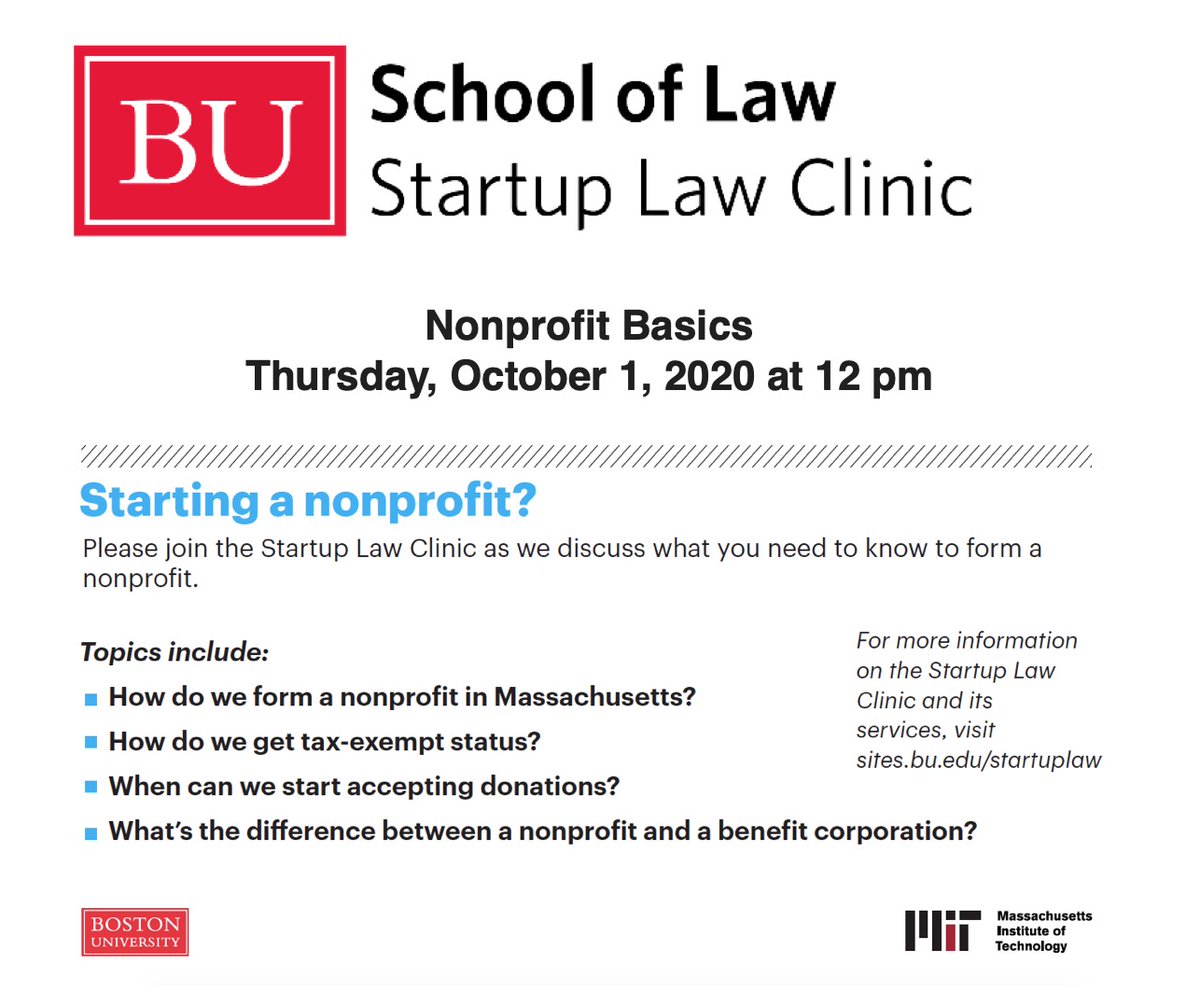 BU School of Law
Startup Law Clinic

Nonprofit Basics
Thursday, October 1, 2020 at 12 pm

Starting a nonprofit?
Please join the Startup Law Clinic as we discuss what you need to know to form a nonprofit.

Topics include:
How do we form a nonprofit in Massachusetts?
How do we get tax-exempt status?
When can we start accepting donations?
What's the difference between a nonprofit and a benefit corporation?

For more information on the Startup Law Clinic and its services, visit sites.bu.edu/startuplaw

BOSTON UNIVERSITY

MIT Massachusetts Institute of Technology